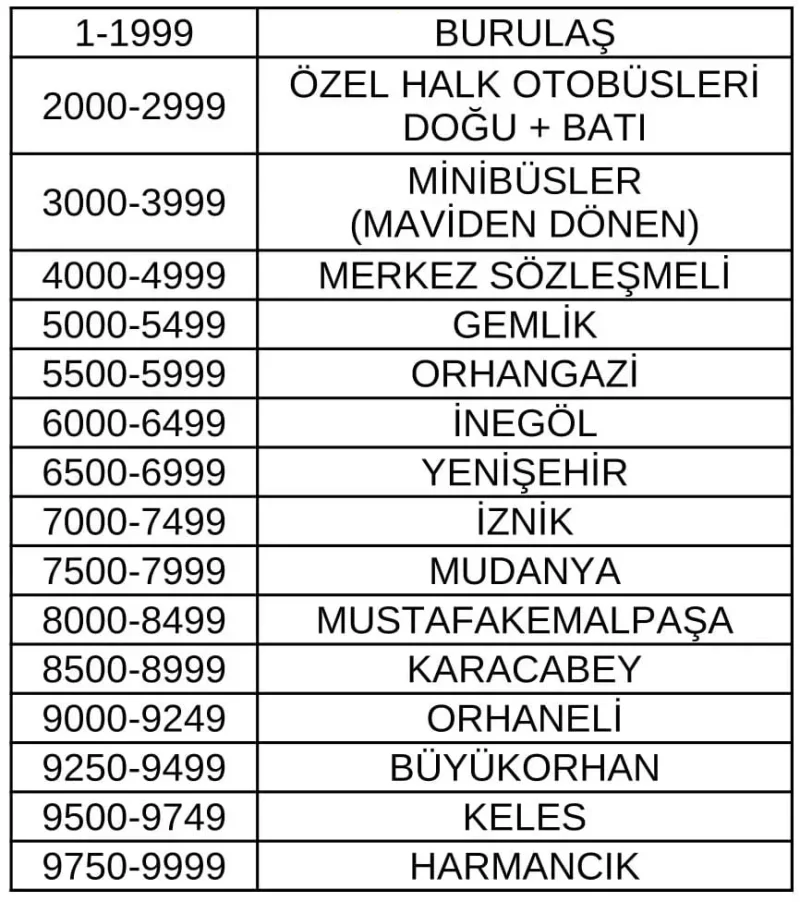 | 1-1999 | BURULAŞ |
|---|---|
| 2000-2999 | ÖZEL HALK OTOBÜSLERİ DOĞU + BATI |
| 3000-3999 | MİNİBÜSLER (MAVİDEN DÖNEN) |
| 4000-4999 | MERKEZ SÖZLEŞMELİ |
| 5000-5499 | GEMLİK |
| 5500-5999 | ORHANGAZİ |
| 6000-6499 | İNEGÖL |
| 6500-6999 | YENİŞEHİR |
| 7000-7499 | İZNİK |
| 7500-7999 | MUDANYA |
| 8000-8499 | MUSTAFAKEMALPAŞA |
| 8500-8999 | KARACABEY |
| 9000-9249 | ORHANELİ |
| 9250-9499 | BÜYÜKORHAN |
| 9500-9749 | KELES |
| 9750-9999 | HARMANCIK |